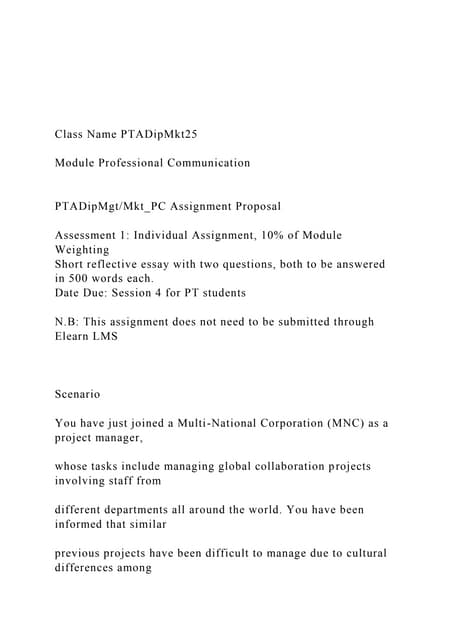 Class Name PTADipMkt25

Module Professional Communication

PTADipMgt/Mkt_PC Assignment Proposal

Assessment 1: Individual Assignment, 10% of Module Weighting
Short reflective essay with two questions, both to be answered in 500 words each.
Date Due: Session 4 for PT students

N.B: This assignment does not need to be submitted through Elearn LMS

Scenario

You have just joined a Multi-National Corporation (MNC) as a project manager,

whose tasks include managing global collaboration projects involving staff from

different departments all around the world. You have been informed that similar

previous projects have been difficult to manage due to cultural differences among